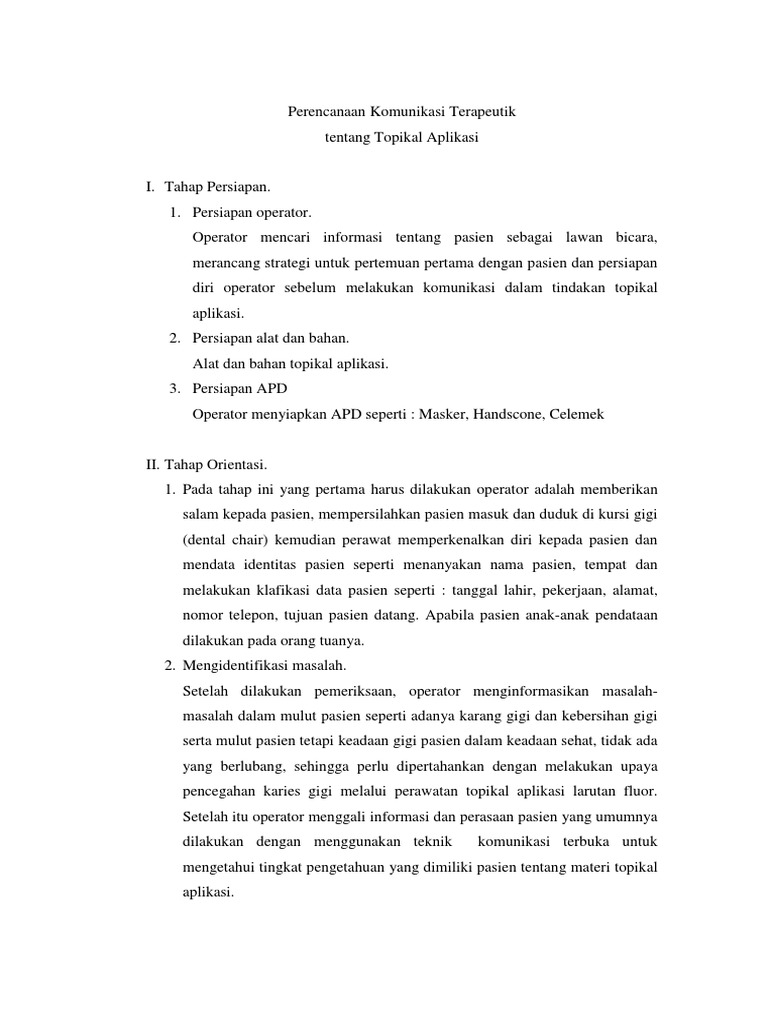 Perencanaan Komunikasi Terapeutik
tentang Topikal Aplikasi

I. Tahap Persiapan.

1. Persiapan operator.
Operator mencari informasi tentang pasien sebagai lawan bicara, merancang strategi untuk pertemuan pertama dengan pasien dan persiapan diri operator sebelum melakukan komunikasi dalam tindakan topikal aplikasi.

2. Persiapan alat dan bahan.
Alat dan bahan topikal aplikasi.

3. Persiapan APD
Operator menyiapkan APD seperti : Masker, Handscone, Celemek

II. Tahap Orientasi.

1. Pada tahap ini yang pertama harus dilakukan operator adalah memberikan salam kepada pasien, mempersilahkan pasien masuk dan duduk di kursi gigi (dental chair) kemudian perawat memperkenalkan diri kepada pasien dan mendata identitas pasien seperti menanyakan nama pasien, tempat dan melakukan klafikasi data pasien seperti : tanggal lahir, pekerjaan, alamat, nomor telepon, tujuan pasien datang. Apabila pasien anak-anak pendataan dilakukan pada orang tuanya.

2. Mengidentifikasi masalah.
Setelah dilakukan pemeriksaan, operator menginformasikan masalah-masalah dalam mulut pasien seperti adanya karang gigi dan kebersihan gigi serta mulut pasien tetapi keadaan gigi pasien dalam keadaan sehat, tidak ada yang berlubang, sehingga perlu dipertahankan dengan melakukan upaya pencegahan karies gigi melalui perawatan topikal aplikasi larutan fluor. Setelah itu operator menggali informasi dan perasaan pasien yang umumnya dilakukan dengan menggunakan teknik komunikasi terbuka untuk mengetahui tingkat pengetahuan yang dimiliki pasien tentang materi topikal aplikasi.